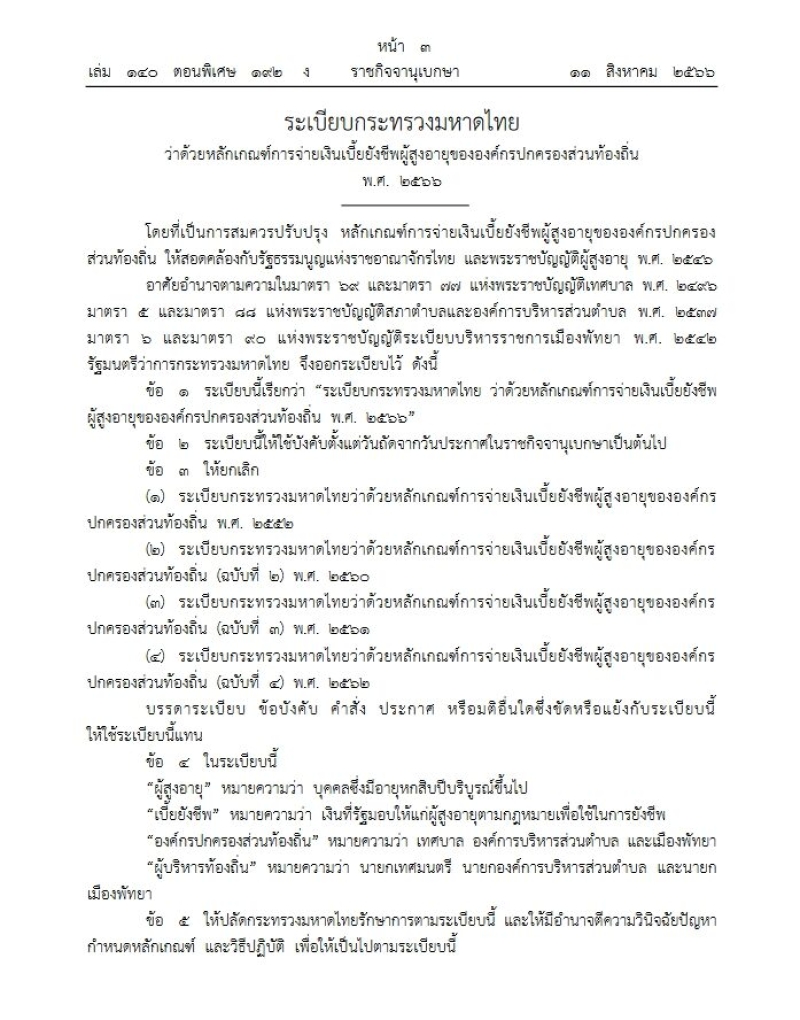 หน้า ๓

เล่ม ๑๔๐ ตอนพิเศษ ๑๙๒ ง ราชกิจจานุเบกษา ๑๑ สิงหาคม ๒๕๖๖

ระเบียบกระทรวงมหาดไทย

ว่าด้วยหลักเกณฑ์การจ่ายเงินเบี้ยยังชีพผู้สูงอายุขององค์กรปกครองส่วนท้องถิ่น

พ.ศ. ๒๕๖๖

โดยที่เป็นการสมควรปรับปรุง หลักเกณฑ์การจ่ายเงินเบี้ยยังชีพผู้สูงอายุขององค์กรปกครองส่วนท้องถิ่น ให้สอดคล้องกับรัฐธรรมนูญแห่งราชอาณาจักรไทย และพระราชบัญญัติผู้สูงอายุ พ.ศ. ๒๕๔๖

อาศัยอำนาจตามความในมาตรา ๖๙ และมาตรา ๗๗ แห่งพระราชบัญญัติเทศบาล พ.ศ. ๒๔๙๖ มาตรา ๕ และมาตรา ๘๘ แห่งพระราชบัญญัติสภาตำบลและองค์การบริหารส่วนตำบล พ.ศ. ๒๕๓๗ มาตรา ๖ และมาตรา ๙๐ แห่งพระราชบัญญัติระเบียบบริหารราชการเมืองพัทยา พ.ศ. ๒๕๔๒ รัฐมนตรีว่าการกระทรวงมหาดไทย จึงออกระเบียบไว้ ดังนี้

ข้อ ๑ ระเบียบนี้เรียกว่า “ระเบียบกระทรวงมหาดไทย ว่าด้วยหลักเกณฑ์การจ่ายเงินเบี้ยยังชีพผู้สูงอายุขององค์กรปกครองส่วนท้องถิ่น พ.ศ. ๒๕๖๖”

ข้อ ๒ ระเบียบนี้ให้ใช้บังคับตั้งแต่วันถัดจากวันประกาศในราชกิจจานุเบกษาเป็นต้นไป

ข้อ ๓ ให้ยกเลิก

(๑) ระเบียบกระทรวงมหาดไทยว่าด้วยหลักเกณฑ์การจ่ายเงินเบี้ยยังชีพผู้สูงอายุขององค์กรปกครองส่วนท้องถิ่น พ.ศ. ๒๕๕๒

(๒) ระเบียบกระทรวงมหาดไทยว่าด้วยหลักเกณฑ์การจ่ายเงินเบี้ยยังชีพผู้สูงอายุขององค์กรปกครองส่วนท้องถิ่น (ฉบับที่ ๒) พ.ศ. ๒๕๖๐

(๓) ระเบียบกระทรวงมหาดไทยว่าด้วยหลักเกณฑ์การจ่ายเงินเบี้ยยังชีพผู้สูงอายุขององค์กรปกครองส่วนท้องถิ่น (ฉบับที่ ๓) พ.ศ. ๒๕๖๑

(๔) ระเบียบกระทรวงมหาดไทยว่าด้วยหลักเกณฑ์การจ่ายเงินเบี้ยยังชีพผู้สูงอายุขององค์กรปกครองส่วนท้องถิ่น (ฉบับที่ ๔) พ.ศ. ๒๕๖๒

บรรดาระเบียบ ข้อบังคับ คำสั่ง ประกาศ หรือมติอื่นใดซึ่งขัดหรือแย้งกับระเบียบนี้ ให้ใช้ระเบียบนี้แทน

ข้อ ๔ ในระเบียบนี้

“ผู้สูงอายุ” หมายความว่า บุคคลซึ่งมีอายุหกสิบปีบริบูรณ์ขึ้นไป

“เบี้ยยังชีพ” หมายความว่า เงินที่รัฐมอบให้แก่ผู้สูงอายุตามกฎหมายเพื่อใช้ในการยังชีพ

“องค์กรปกครองส่วนท้องถิ่น” หมายความว่า เทศบาล องค์การบริหารส่วนตำบล และเมืองพัทยา

“ผู้บริหารท้องถิ่น” หมายความว่า นายกเทศมนตรี นายกองค์การบริหารส่วนตำบล และนายกเมืองพัทยา

ข้อ ๕ ให้ปลัดกระทรวงมหาดไทยรักษาการตามระเบียบนี้ และให้มีอำนาจตีความวินิจฉัยปัญหา กำหนดหลักเกณฑ์ และวิธีปฏิบัติ เพื่อให้เป็นไปตามระเบียบนี้